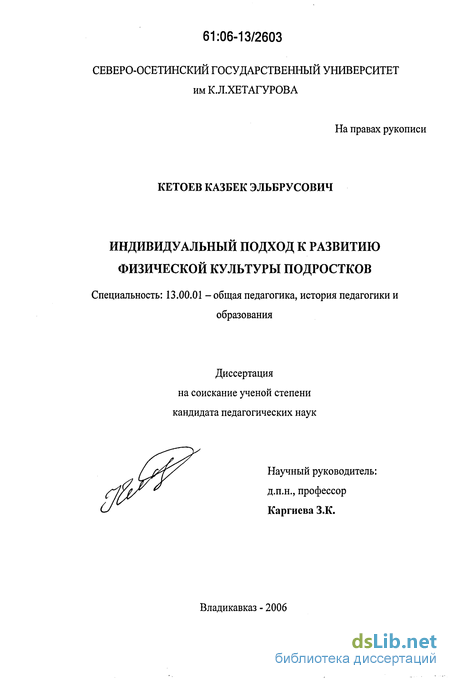 61:06-13/2603

СЕВЕРО-ОСЕТИНСКИЙ ГОСУДАРСТВЕННЫЙ УНИВЕРСИТЕТ им К.Л.ХЕТАГУРОВА

На правах рукописи

КЕТОЕВ КАЗБЕК ЭЛЬБРУСОВИЧ

ИНДИВИДУАЛЬНЫЙ ПОДХОД К РАЗВИТИЮ ФИЗИЧЕСКОЙ КУЛЬТУРЫ ПОДРОСТКОВ

Специальность: 13.00.01 – общая педагогика, история педагогики и образования

Диссертация
на соискание ученой степени
кандидата педагогических наук

Научный руководитель:
д.п.н., профессор
Каргиева З.К.

Владикавказ - 2006

dsLib.net
библиотека диссертаций